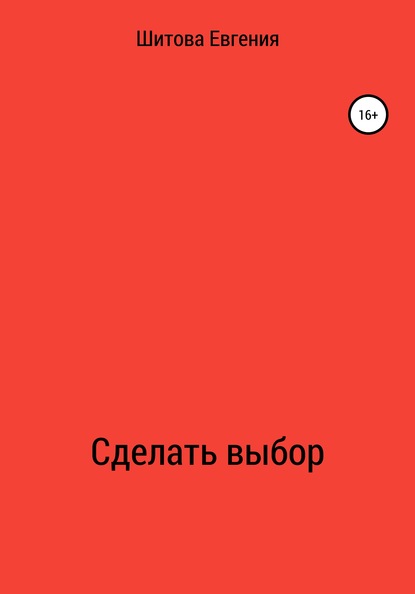 Шитова Евгения

16+

Сделать выбор